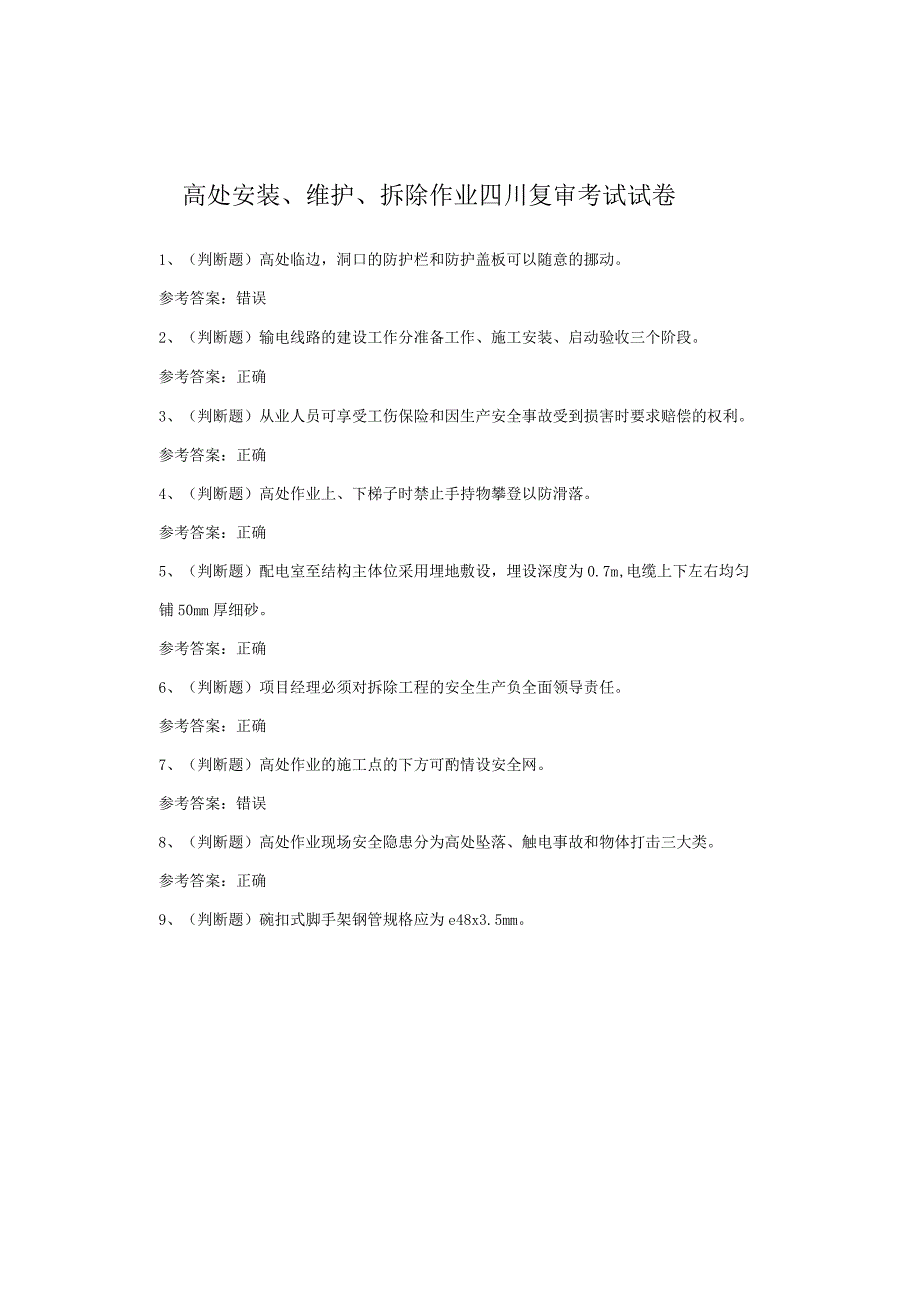 高处安装、维护、拆除作业四川复审考试试卷

1、（判断题）高处临边，洞口的防护栏和防护盖板可以随意的挪动。

参考答案：错误

2、（判断题）输电线路的建设工作分准备工作、施工安装、启动验收三个阶段。

参考答案：正确

3、（判断题）从业人员可享受工伤保险和因生产安全事故受到损害时要求赔偿的权利。

参考答案：正确

4、（判断题）高处作业上、下梯子时禁止手持物攀登以防滑落。

参考答案：正确

5、（判断题）配电室至结构主体位采用埋地敷设，埋设深度为0.7m,电缆上下左右均匀铺50mm厚细砂。

参考答案：正确

6、（判断题）项目经理必须对拆除工程的安全生产负全面领导责任。

参考答案：正确

7、（判断题）高处作业的施工点的下方可酌情设安全网。

参考答案：错误

8、（判断题）高处作业现场安全隐患分为高处坠落、触电事故和物体打击三大类。

参考答案：正确

9、（判断题）碗扣式脚手架钢管规格应为e48x3.5mm。